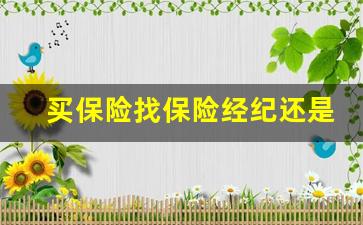 买保险找保险经纪还是